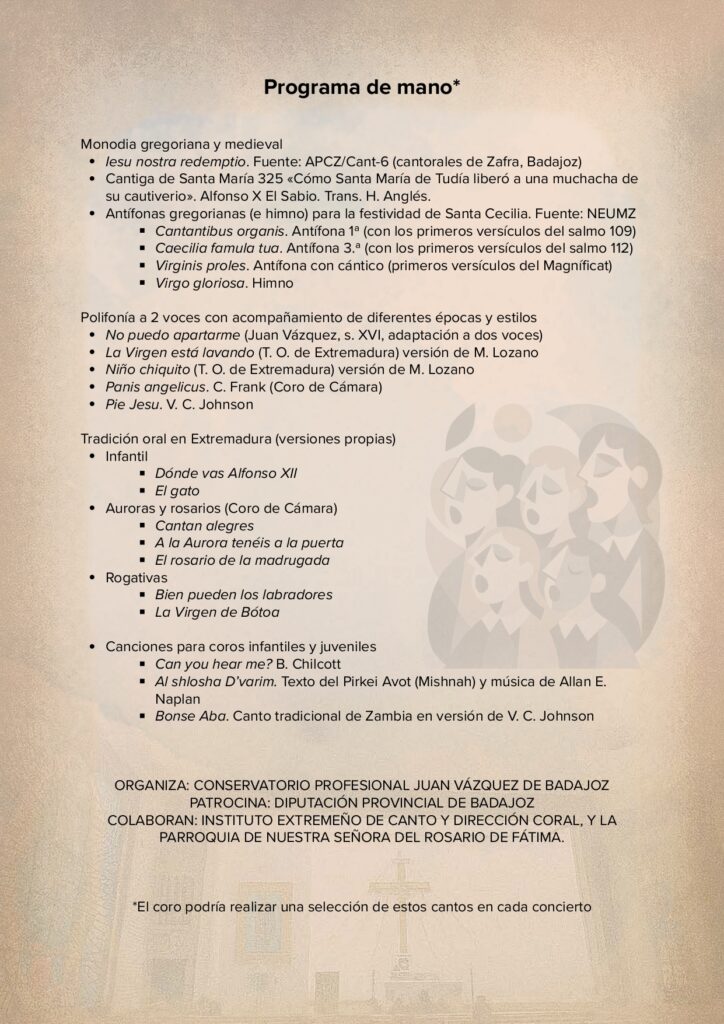 Programa de mano*

Monodia gregoriana y medieval
- Iesu nostra redemptio. Fuente: APCZ/Cant-6 (cantorales de Zafra, Badajoz)
- Cantiga de Santa María 325 «Cómo Santa María de Tudía liberó a una muchacha de su cautiverio». Alfonso X El Sabio. Trans. H. Anglés.
- Antífonas gregorianas (e himno) para la festividad de Santa Cecilia. Fuente: NEUMZ
  - Cantantibus organis. Antífona 1ª (con los primeros versículos del salmo 109)
  - Caecilia famula tua. Antífona 3.ª (con los primeros versículos del salmo 112)
  - Virginis proles. Antífona con cántico (primeros versículos del Magníficat)
  - Virgo gloriosa. Himno

Polifonía a 2 voces con acompañamiento de diferentes épocas y estilos
- No puedo apartarme (Juan Vázquez, s. XVI, adaptación a dos voces)
- La Virgen está lavando (T. O. de Extremadura) versión de M. Lozano
- Niño chiquito (T. O. de Extremadura) versión de M. Lozano
- Panis angelicus. C. Frank (Coro de Cámara)
- Pie Jesu. V. C. Johnson

Tradición oral en Extremadura (versiones propias)
- Infantil
  - Dónde vas Alfonso XII
  - El gato
- Auroras y rosarios (Coro de Cámara)
  - Cantan alegres
  - A la Aurora tenéis a la puerta
  - El rosario de la madrugada
- Rogativas
  - Bien pueden los labradores
  - La Virgen de Bótoa

- Canciones para coros infantiles y juveniles
  - Can you hear me? B. Chilcott
  - Al shlosha D'varim. Texto del Pirkei Avot (Mishnah) y música de Allan E. Naplan
  - Bonse Aba. Canto tradicional de Zambia en versión de V. C. Johnson

ORGANIZA: CONSERVATORIO PROFESIONAL JUAN VÁZQUEZ DE BADAJOZ
PATROCINA: DIPUTACIÓN PROVINCIAL DE BADAJOZ
COLABORAN: INSTITUTO EXTREMEÑO DE CANTO Y DIRECCIÓN CORAL, Y LA PARROQUIA DE NUESTRA SEÑORA DEL ROSARIO DE FÁTIMA.

*El coro podría realizar una selección de estos cantos en cada concierto